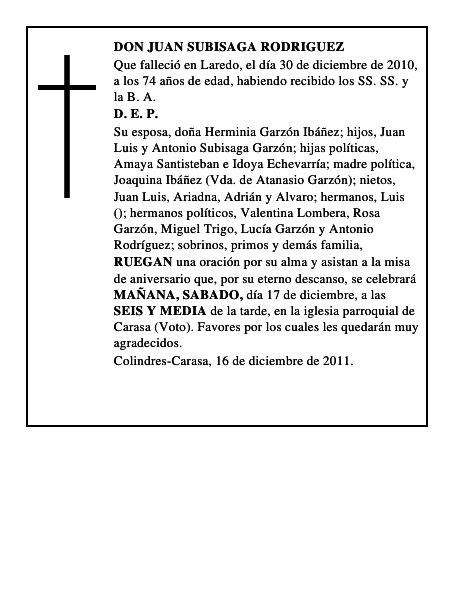 DON JUAN SUBISAGA RODRIGUEZ

Que falleció en Laredo, el día 30 de diciembre de 2010, a los 74 años de edad, habiendo recibido los SS. SS. y la B. A.

D. E. P.

Su esposa, doña Herminia Garzón Ibáñez; hijos, Juan Luis y Antonio Subisaga Garzón; hijas políticas, Amaya Santisteban e Idoya Echevarría; madre política, Joaquina Ibáñez (Vda. de Atanasio Garzón); nietos, Juan Luis, Ariadna, Adrián y Alvaro; hermanos, Luis (); hermanos políticos, Valentina Lombera, Rosa Garzón, Miguel Trigo, Lucía Garzón y Antonio Rodríguez; sobrinos, primos y demás familia,

RUEGAN una oración por su alma y asistan a la misa de aniversario que, por su eterno descanso, se celebrará MAÑANA, SABADO, día 17 de diciembre, a las SEIS Y MEDIA de la tarde, en la iglesia parroquial de Carasa (Voto). Favores por los cuales les quedarán muy agradecidos.

Colindres-Carasa, 16 de diciembre de 2011.